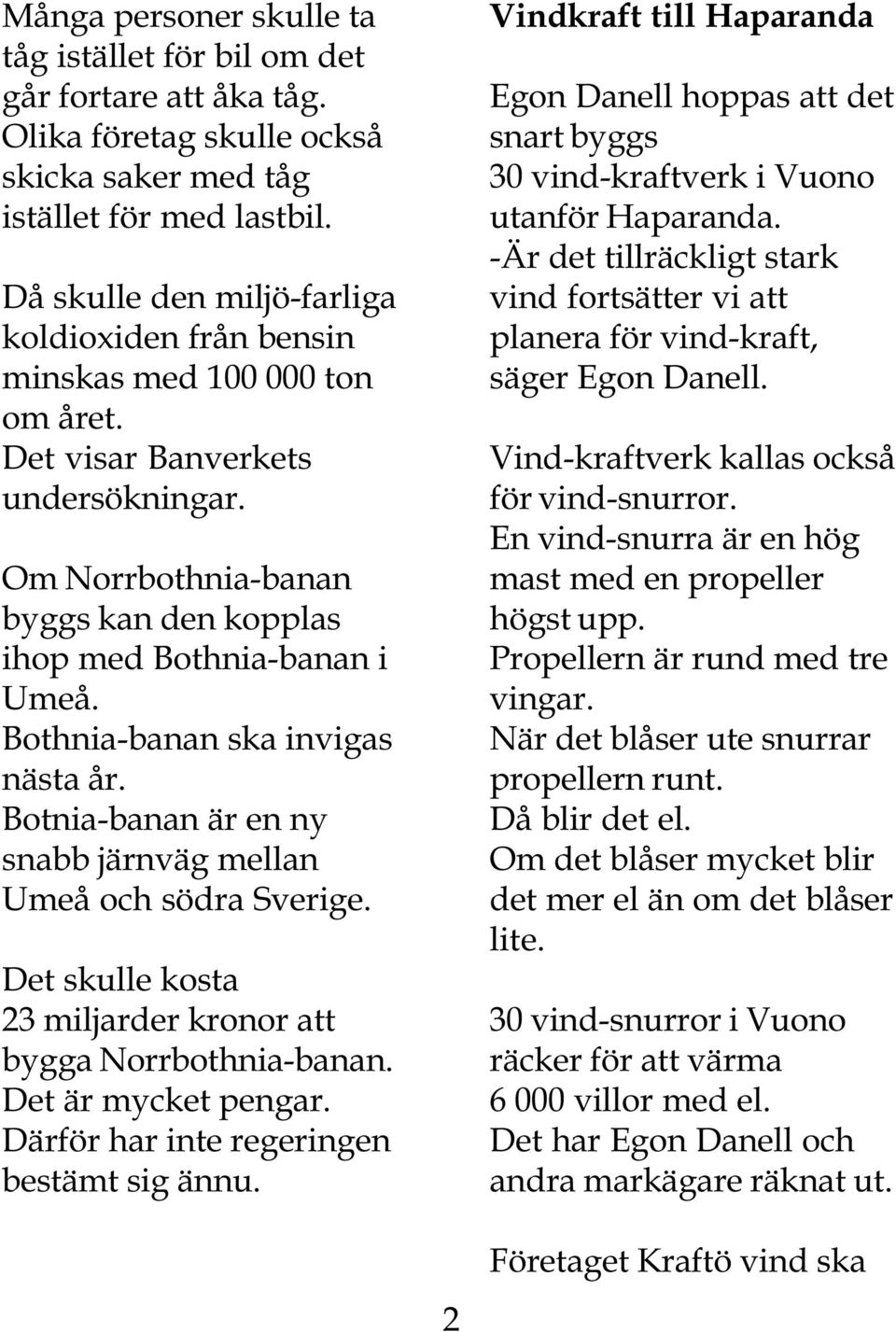 Många personer skulle ta tåg istället för bil om det går fortare att åka tåg. Olika företag skulle också skicka saker med tåg istället för med lastbil.

Då skulle den miljö-farliga koldioxiden från bensin minskas med 100 000 ton om året. Det visar Banverkets undersökningar.

Om Norrbothnia-banan byggs kan den kopplas ihop med Bothnia-banan i Umeå. Bothnia-banan ska invigas nästa år. Botnia-banan är en ny snabb järnväg mellan Umeå och södra Sverige.

Det skulle kosta 23 miljarder kronor att bygga Norrbothnia-banan. Det är mycket pengar. Därför har inte regeringen bestämt sig ännu.

Vindkraft till Haparanda

Egon Danell hoppas att det snart byggs 30 vind-kraftverk i Vuono utanför Haparanda. -Är det tillräckligt stark vind fortsätter vi att planera för vind-kraft, säger Egon Danell.

Vind-kraftverk kallas också för vind-snurror. En vind-snurra är en hög mast med en propeller högst upp. Propellern är rund med tre vingar. När det blåser ute snurrar propellern runt. Då blir det el. Om det blåser mycket blir det mer el än om det blåser lite.

30 vind-snurror i Vuono räcker för att värma 6 000 villor med el. Det har Egon Danell och andra markägare räknat ut.

Företaget Kraftö vind ska

2